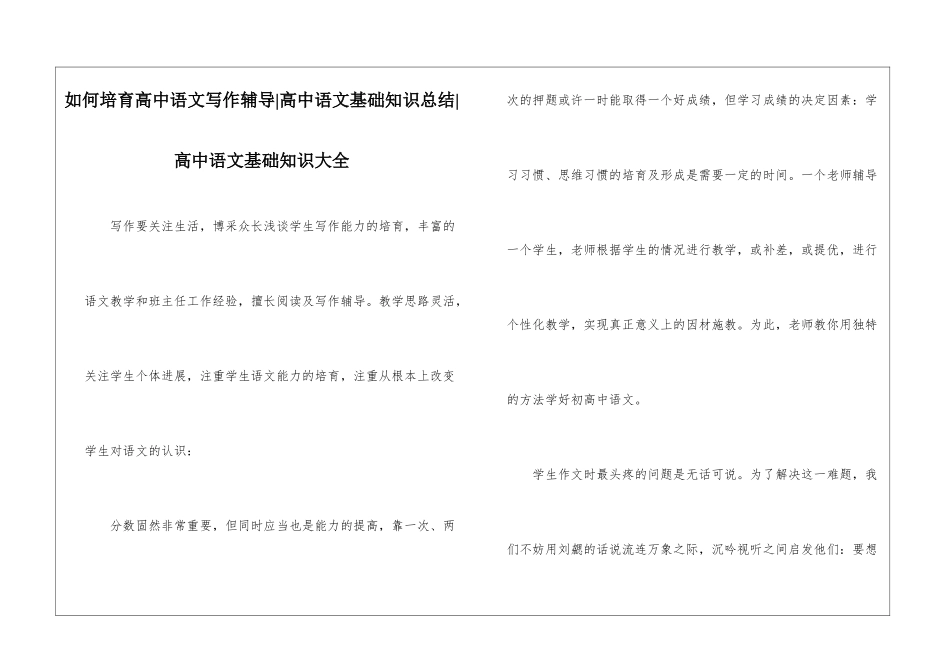 如何培育高中语文写作辅导|高中语文基础知识总结|

高中语文基础知识大全

写作要关注生活，博采众长浅谈学生写作能力的培育，丰富的语文教学和班主任工作经验，擅长阅读及写作辅导。教学思路灵活，关注学生个体进展，注重学生语文能力的培育，注重从根本上改变学生对语文的认识：

分数固然非常重要，但同时应当也是能力的提高，靠一次、两次的押题或许一时能取得一个好成绩，但学习成绩的决定因素：学习习惯、思维习惯的培育及形成是需要一定的时间。一个老师辅导一个学生，老师根据学生的情况进行教学，或补差，或提优，进行个性化教学，实现真正意义上的因材施教。为此，老师教你用独特的方法学好初高中语文。

学生作文时最头疼的问题是无话可说。为了解决这一难题，我们不妨用刘勰的话说流连万象之际，沉吟视听之间启发他们：要想